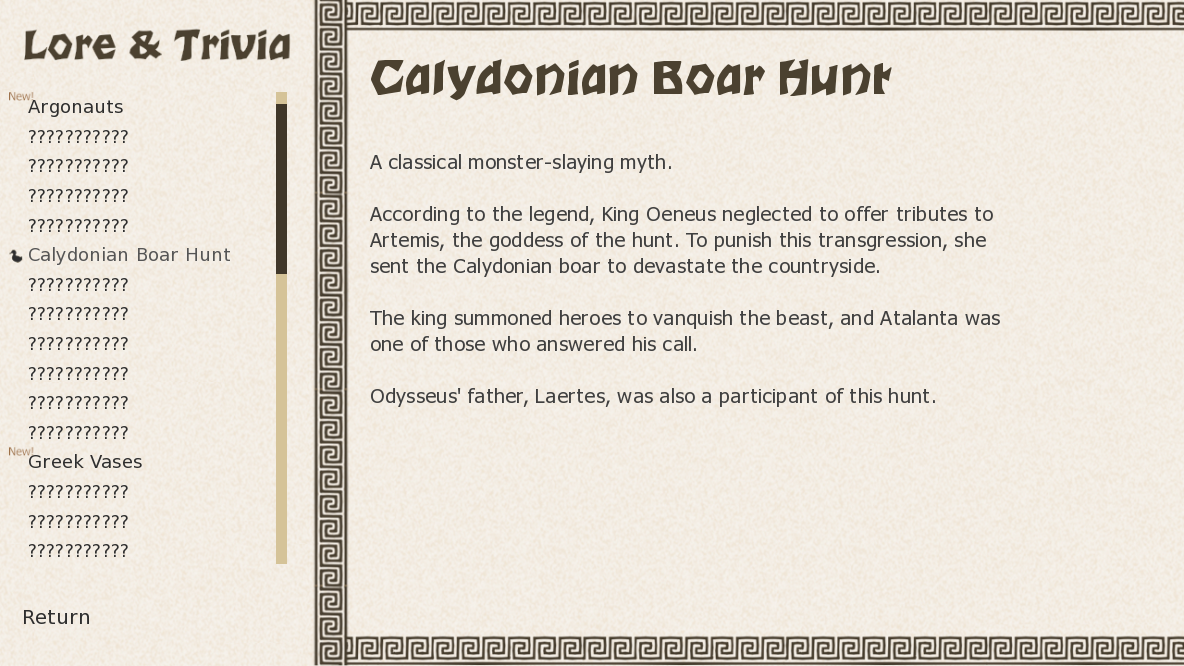 Lore & Trivia

New!
Argonauts
???????????
???????????
???????????
???????????
Calydonian Boar Hunt
???????????
???????????
???????????
???????????
???????????
???????????
New!
Greek Vases
???????????
???????????
???????????

Return

Calydonian Boar Hunt

A classical monster-slaying myth.

According to the legend, King Oeneus neglected to offer tributes to Artemis, the goddess of the hunt. To punish this transgression, she sent the Calydonian boar to devastate the countryside.

The king summoned heroes to vanquish the beast, and Atalanta was one of those who answered his call.

Odysseus' father, Laertes, was also a participant of this hunt.